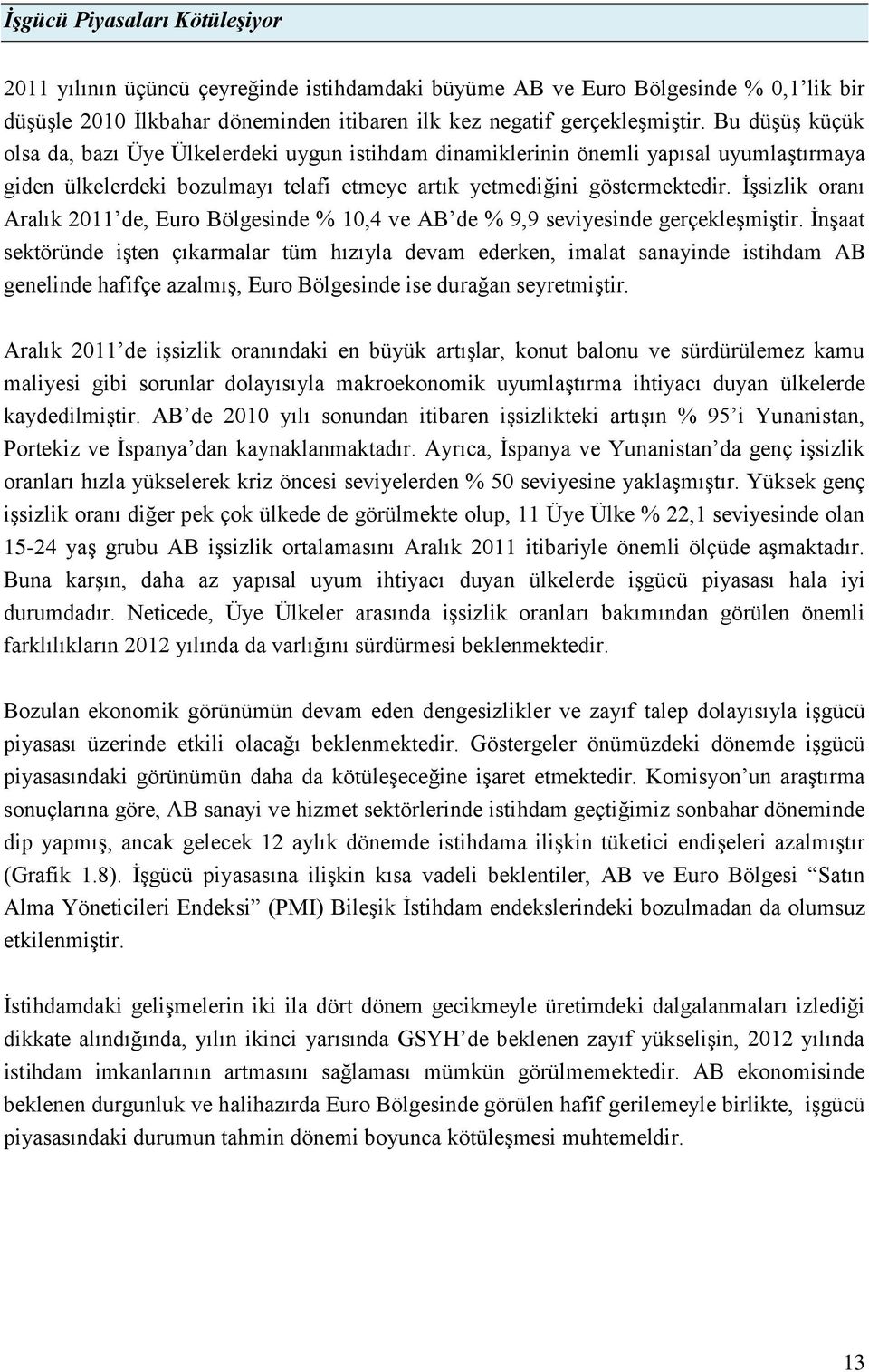 İşgücü Piyasaları Kötüleşiyor

2011 yılının üçüncü çeyreğinde istihdamdaki büyüme AB ve Euro Bölgesinde % 0,1'lik bir düşüşle 2010 İlkbahar döneminden itibaren ilk kez negatif gerçekleşmiştir. Bu düşüş küçük olsa da, bazı Üye Ülkelerdeki uygun istihdam dinamiklerinin önemli yapısal uyumlaştırmaya giden ülkelerdeki bozulmayı telafi etmeye artık yetmediğini göstermektedir. İşsizlik oranı Aralık 2011'de, Euro Bölgesinde % 10,4 ve AB'de % 9,9 seviyesinde gerçekleşmiştir. İnşaat sektöründe işten çıkarmalar tüm hızıyla devam ederken, imalat sanayinde istihdam AB genelinde hafifçe azalmış, Euro Bölgesinde ise durağan seyretmiştir.

Aralık 2011'de işsizlik oranındaki en büyük artışlar, konut balonu ve sürdürülemez kamu maliyesi gibi sorunlar dolayısıyla makroekonomik uyumlaştırma ihtiyacı duyan ülkelerde kaydedilmiştir. AB'de 2010 yılı sonundan itibaren işsizlikteki artışın % 95'i Yunanistan, Portekiz ve İspanya'dan kaynaklanmaktadır. Ayrıca, İspanya ve Yunanistan'da genç işsizlik oranları hızla yükselerek kriz öncesi seviyelerden % 50 seviyesine yaklaşmıştır. Yüksek genç işsizlik oranı diğer pek çok ülkede de görülmekte olup, 11 Üye Ülke % 22,1 seviyesinde olan 15-24 yaş grubu AB işsizlik ortalamasını Aralık 2011 itibariyle önemli ölçüde aşmaktadır. Buna karşın, daha az yapısal uyum ihtiyacı duyan ülkelerde işgücü piyasası hala iyi durumdadır. Neticede, Üye Ülkeler arasında işsizlik oranları bakımından görülen önemli farklılıkların 2012 yılında da varlığını sürdürmesi beklenmektedir.

Bozulan ekonomik görünümün devam eden dengesizlikler ve zayıf talep dolayısıyla işgücü piyasası üzerinde etkili olacağı beklenmektedir. Göstergeler önümüzdeki dönemde işgücü piyasasındaki görünümün daha da kötüleşeceğine işaret etmektedir. Komisyon'un araştırma sonuçlarına göre, AB sanayi ve hizmet sektörlerinde istihdam geçtiğimiz sonbahar döneminde dip yapmış, ancak gelecek 12 aylık dönemde istihdama ilişkin tüketici endişeleri azalmıştır (Grafik 1.8). İşgücü piyasasına ilişkin kısa vadeli beklentiler, AB ve Euro Bölgesi "Satın Alma Yöneticileri Endeksi" (PMI) Bileşik İstihdam endekslerindeki bozulmadan da olumsuz etkilenmiştir.

İstihdamdaki gelişmelerin iki ila dört dönem gecikmeyle üretimdeki dalgalanmaları izlediği dikkate alındığında, yılın ikinci yarısında GSYH'de beklenen zayıf yükselişin, 2012 yılında istihdam imkanlarının artmasını sağlaması mümkün görülmemektedir. AB ekonomisinde beklenen durgunluk ve halihazırda Euro Bölgesinde görülen hafif gerilemeyle birlikte, işgücü piyasasındaki durumun tahmin dönemi boyunca kötüleşmesi muhtemeldir.

13